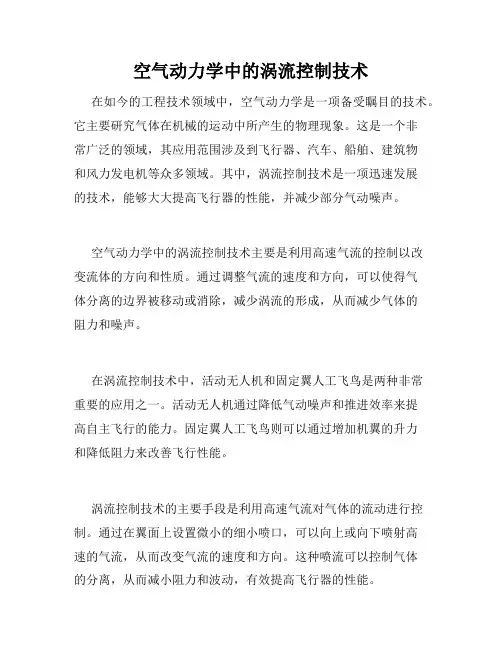 空气动力学中的涡流控制技术

在如今的工程技术领域中，空气动力学是一项备受瞩目的技术。它主要研究气体在机械的运动中所产生的物理现象。这是一个非常广泛的领域，其应用范围涉及到飞行器、汽车、船舶、建筑物和风力发电机等众多领域。其中，涡流控制技术是一项迅速发展的技术，能够大大提高飞行器的性能，并减少部分气动噪声。

空气动力学中的涡流控制技术主要是利用高速气流的控制以改变流体的方向和性质。通过调整气流的速度和方向，可以使得气体分离的边界被移动或消除，减少涡流的形成，从而减少气体的阻力和噪声。

在涡流控制技术中，活动无人机和固定翼人工飞鸟是两种非常重要的应用之一。活动无人机通过降低气动噪声和推进效率来提高自主飞行的能力。固定翼人工飞鸟则可以通过增加机翼的升力和降低阻力来改善飞行性能。

涡流控制技术的主要手段是利用高速气流对气体的流动进行控制。通过在翼面上设置微小的细小喷口，可以向上或向下喷射高速的气流，从而改变气流的速度和方向。这种喷流可以控制气体的分离，从而减小阻力和波动，有效提高飞行器的性能。